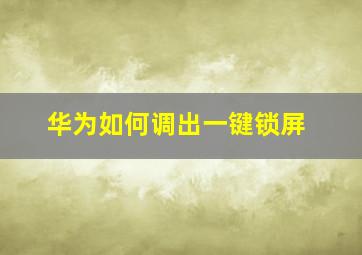 华为如何调出一键锁屏